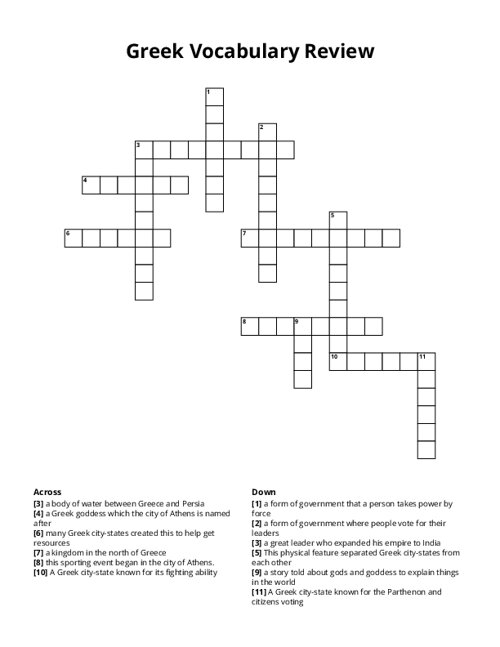 Greek Vocabulary Review

1
2
3
4
5
6
7
8
9
10
11

Across
[3] a body of water between Greece and Persia
[4] a Greek goddess which the city of Athens is named after
[6] many Greek city-states created this to help get resources
[7] a kingdom in the north of Greece
[8] this sporting event began in the city of Athens.
[10] A Greek city-state known for its fighting ability

Down
[1] a form of government that a person takes power by force
[2] a form of government where people vote for their leaders
[3] a great leader who expanded his empire to India
[5] This physical feature separated Greek city-states from each other
[9] a story told about gods and goddess to explain things in the world
[11] A Greek city-state known for the Parthenon and citizens voting